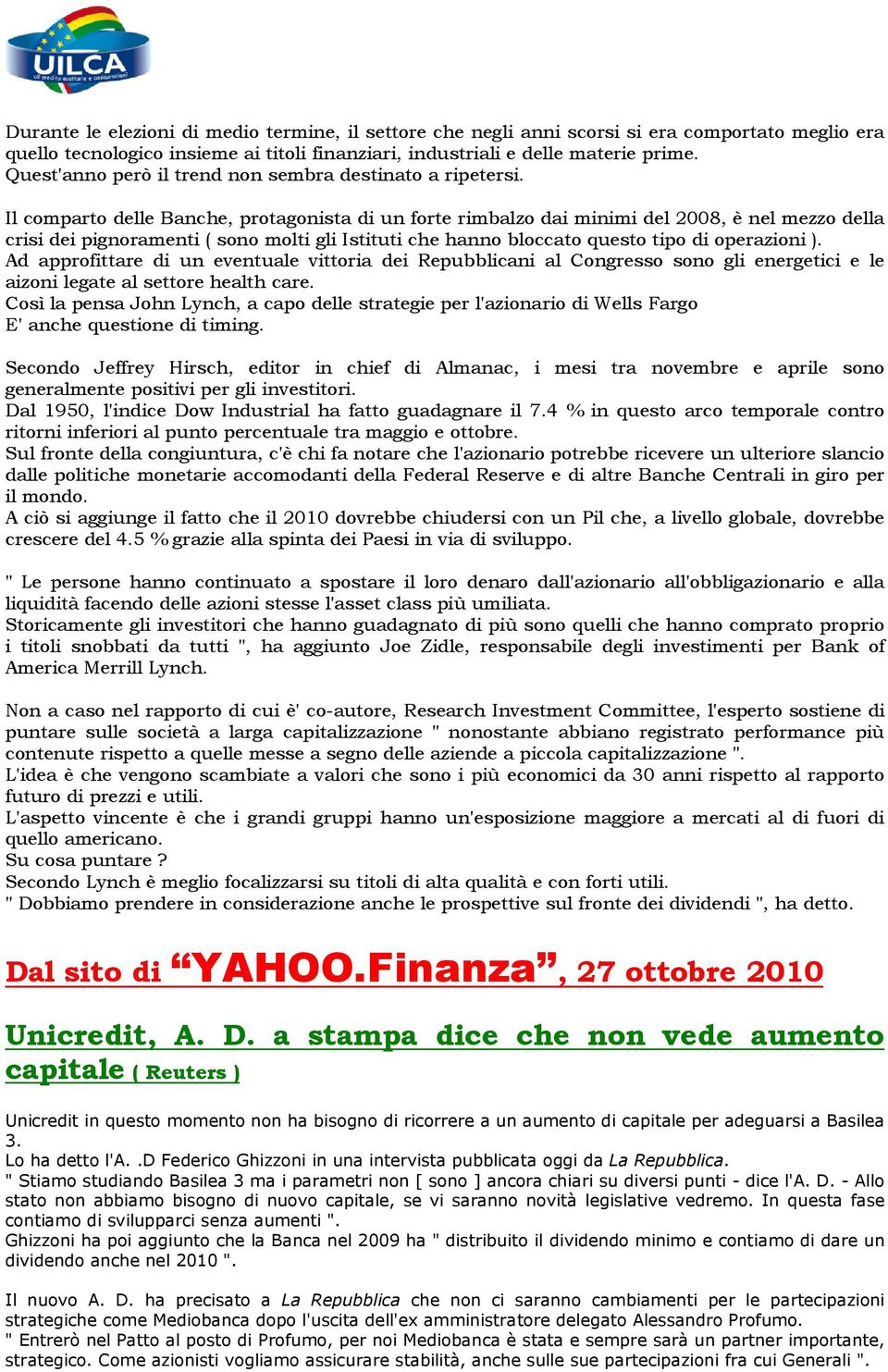 UILCA
uil credito esattorie e assicurazioni

Durante le elezioni di medio termine, il settore che negli anni scorsi si era comportato meglio era quello tecnologico insieme ai titoli finanziari, industriali e delle materie prime. Quest'anno però il trend non sembra destinato a ripetersi.

Il comparto delle Banche, protagonista di un forte rimbalzo dai minimi del 2008, è nel mezzo della crisi dei pignoramenti ( sono molti gli Istituti che hanno bloccato questo tipo di operazioni ).
Ad approfittare di un eventuale vittoria dei Repubblicani al Congresso sono gli energetici e le aizoni legate al settore health care.
Così la pensa John Lynch, a capo delle strategie per l'azionario di Wells Fargo
E' anche questione di timing.

Secondo Jeffrey Hirsch, editor in chief di Almanac, i mesi tra novembre e aprile sono generalmente positivi per gli investitori.
Dal 1950, l'indice Dow Industrial ha fatto guadagnare il 7.4 % in questo arco temporale contro ritorni inferiori al punto percentuale tra maggio e ottobre.
Sul fronte della congiuntura, c'è chi fa notare che l'azionario potrebbe ricevere un ulteriore slancio dalle politiche monetarie accomodanti della Federal Reserve e di altre Banche Centrali in giro per il mondo.
A ciò si aggiunge il fatto che il 2010 dovrebbe chiudersi con un Pil che, a livello globale, dovrebbe crescere del 4.5 % grazie alla spinta dei Paesi in via di sviluppo.

" Le persone hanno continuato a spostare il loro denaro dall'azionario all'obbligazionario e alla liquidità facendo delle azioni stesse l'asset class più umiliata.
Storicamente gli investitori che hanno guadagnato di più sono quelli che hanno comprato proprio i titoli snobbati da tutti ", ha aggiunto Joe Zidle, responsabile degli investimenti per Bank of America Merrill Lynch.

Non a caso nel rapporto di cui e' co-autore, Research Investment Committee, l'esperto sostiene di puntare sulle società a larga capitalizzazione " nonostante abbiano registrato performance più contenute rispetto a quelle messe a segno delle aziende a piccola capitalizzazione ".
L'idea è che vengono scambiate a valori che sono i più economici da 30 anni rispetto al rapporto futuro di prezzi e utili.
L'aspetto vincente è che i grandi gruppi hanno un'esposizione maggiore a mercati al di fuori di quello americano.
Su cosa puntare ?
Secondo Lynch è meglio focalizzarsi su titoli di alta qualità e con forti utili.
" Dobbiamo prendere in considerazione anche le prospettive sul fronte dei dividendi ", ha detto.

Dal sito di “YAHOO.Finanza”, 27 ottobre 2010

Unicredit, A. D. a stampa dice che non vede aumento capitale ( Reuters )

Unicredit in questo momento non ha bisogno di ricorrere a un aumento di capitale per adeguarsi a Basilea 3.
Lo ha detto l'A. .D Federico Ghizzoni in una intervista pubblicata oggi da La Repubblica.
" Stiamo studiando Basilea 3 ma i parametri non [ sono ] ancora chiari su diversi punti - dice l'A. D. - Allo stato non abbiamo bisogno di nuovo capitale, se vi saranno novità legislative vedremo. In questa fase contiamo di svilupparci senza aumenti ".
Ghizzoni ha poi aggiunto che la Banca nel 2009 ha " distribuito il dividendo minimo e contiamo di dare un dividendo anche nel 2010 ".

Il nuovo A. D. ha precisato a La Repubblica che non ci saranno cambiamenti per le partecipazioni strategiche come Mediobanca dopo l'uscita dell'ex amministratore delegato Alessandro Profumo.
" Entrerò nel Patto al posto di Profumo, per noi Mediobanca è stata e sempre sarà un partner importante, strategico. Come azionisti vogliamo assicurare stabilità, anche sulle sue partecipazioni fra cui Generali ".